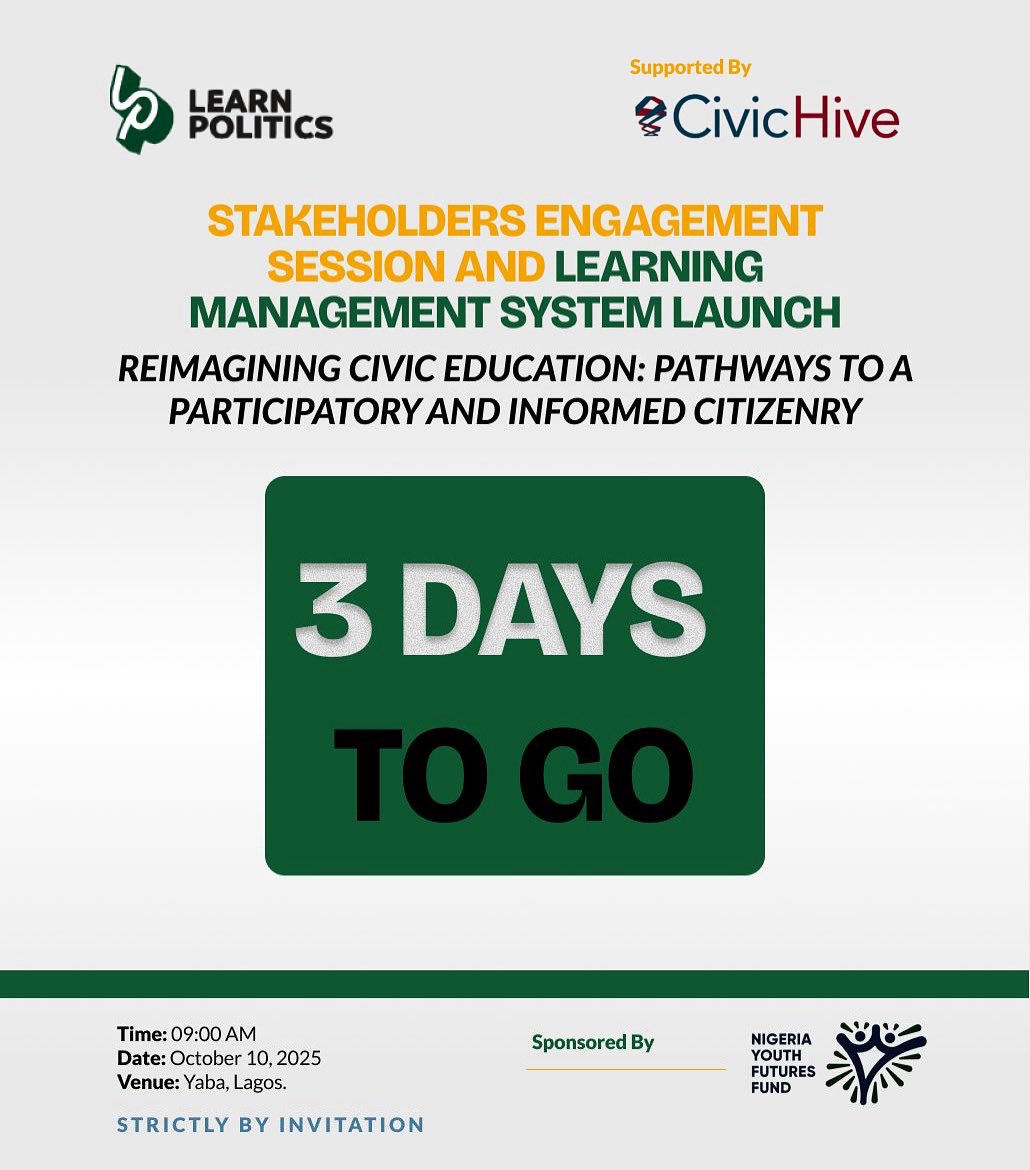 LEARN POLITICS

Supported By

CivicHive

STAKEHOLDERS ENGAGEMENT SESSION AND LEARNING MANAGEMENT SYSTEM LAUNCH

REIMAGINING CIVIC EDUCATION: PATHWAYS TO A PARTICIPATORY AND INFORMED CITIZENRY

3 DAYS TO GO

Time: 09:00 AM
Date: October 10, 2025
Venue: Yaba, Lagos.

STRICTLY BY INVITATION

Sponsored By

NIGERIA YOUTH FUTURES FUND